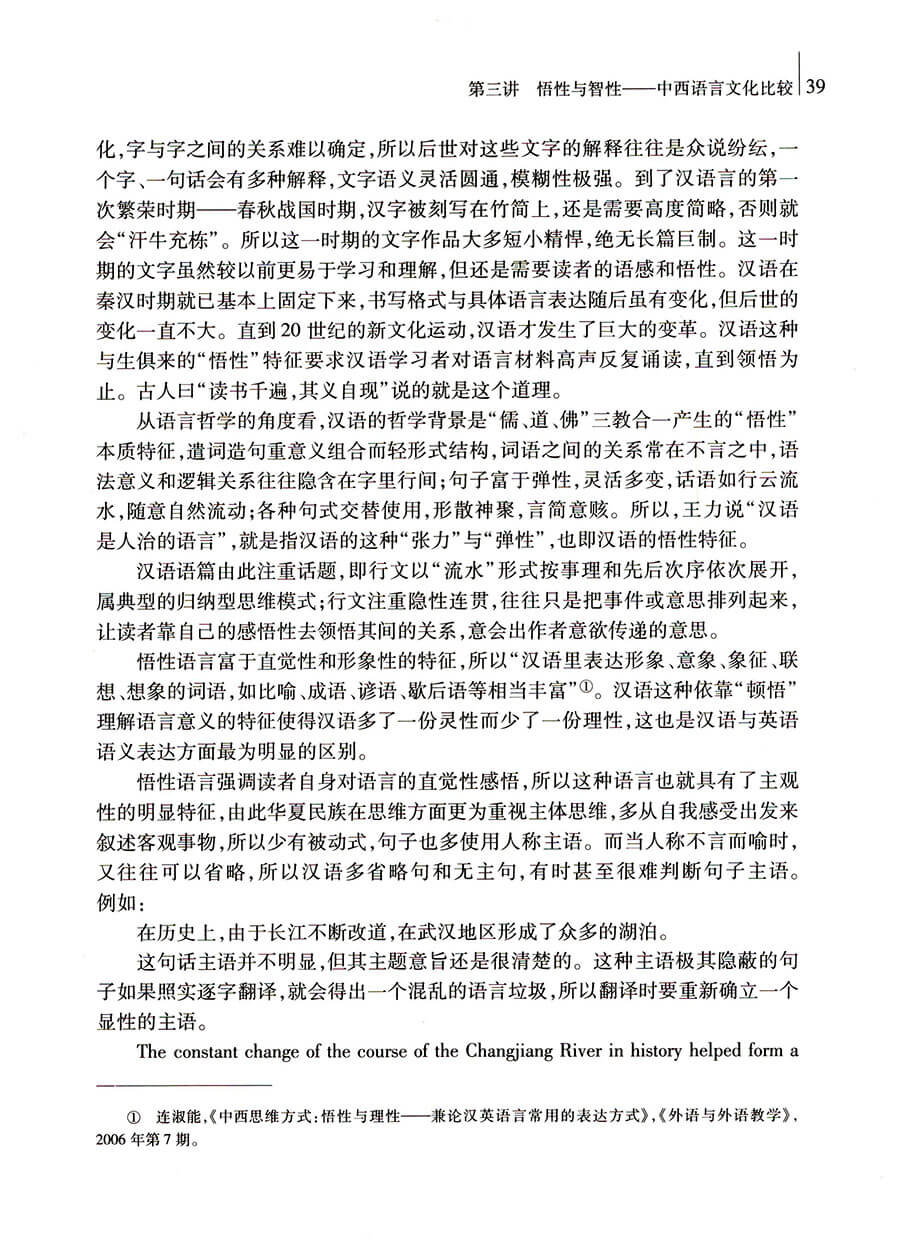 第三讲　悟性与智性——中西语言文化比较　39

化，字与字之间的关系难以确定，所以后世对这些文字的解释往往是众说纷纭，一个字、一句话会有多种解释，文字语义灵活圆通，模糊性极强。到了汉语言的第一次繁荣时期——春秋战国时期，汉字被刻写在竹简上，还是需要高度简略，否则就会“汗牛充栋”。所以这一时期的文字作品大多短小精悍，绝无长篇巨制。这一时期的文字虽然较以前更易于学习和理解，但还是需要读者的语感和悟性。汉语在秦汉时期就已基本上固定下来，书写格式与具体语言表达随后虽有变化，但后世的变化一直不大。直到20世纪的新文化运动，汉语才发生了巨大的变革。汉语这种与生俱来的“悟性”特征要求汉语学习者对语言材料高声反复诵读，直到领悟为止。古人曰“读书千遍，其义自现”说的就是这个道理。

从语言哲学的角度看，汉语的哲学背景是“儒、道、佛”三教合一产生的“悟性”本质特征，遣词造句重意义组合而轻形式结构，词语之间的关系常在不言之中，语法意义和逻辑关系往往隐含在字里行间；句子富于弹性，灵活多变，话语如行云流水，随意自然流动；各种句式交替使用，形散神聚，言简意赅。所以，王力说“汉语是人治的语言”，就是指汉语的这种“张力”与“弹性”，也即汉语的悟性特征。

汉语语篇由此注重话题，即行文以“流水”形式按事理和先后次序依次展开，属典型的归纳型思维模式；行文注重隐性连贯，往往只是把事件或意思排列起来，让读者靠自己的感悟性去领悟其间的关系，意会出作者意欲传递的意思。

悟性语言富于直觉性和形象性的特征，所以“汉语里表达形象、意象、象征、联想、想象的词语，如比喻、成语、谚语、歇后语等相当丰富”①。汉语这种依靠“顿悟”理解语言意义的特征使得汉语多了一份灵性而少了一份理性，这也是汉语与英语语义表达方面最为明显的区别。

悟性语言强调读者自身对语言的直觉性感悟，所以这种语言也就具有了主观性的明显特征，由此华夏民族在思维方面更为重视主体思维，多从自我感受出发来叙述客观事物，所以少有被动式，句子也多使用人称主语。而当人称不言而喻时，又往往可以省略，所以汉语多省略句和无主句，有时甚至很难判断句子主语。例如：

在历史上，由于长江不断改道，在武汉地区形成了众多的湖泊。

这句话主语并不明显，但其主题意旨还是很清楚的。这种主语极其隐蔽的句子如果照实逐字翻译，就会得出一个混乱的语言垃圾，所以翻译时要重新确立一个显性的主语。

The constant change of the course of the Changjiang River in history helped form a

① 连淑能，《中西思维方式：悟性与理性——兼论汉英语言常用的表达方式》，《外语与外语教学》，2006年第7期。